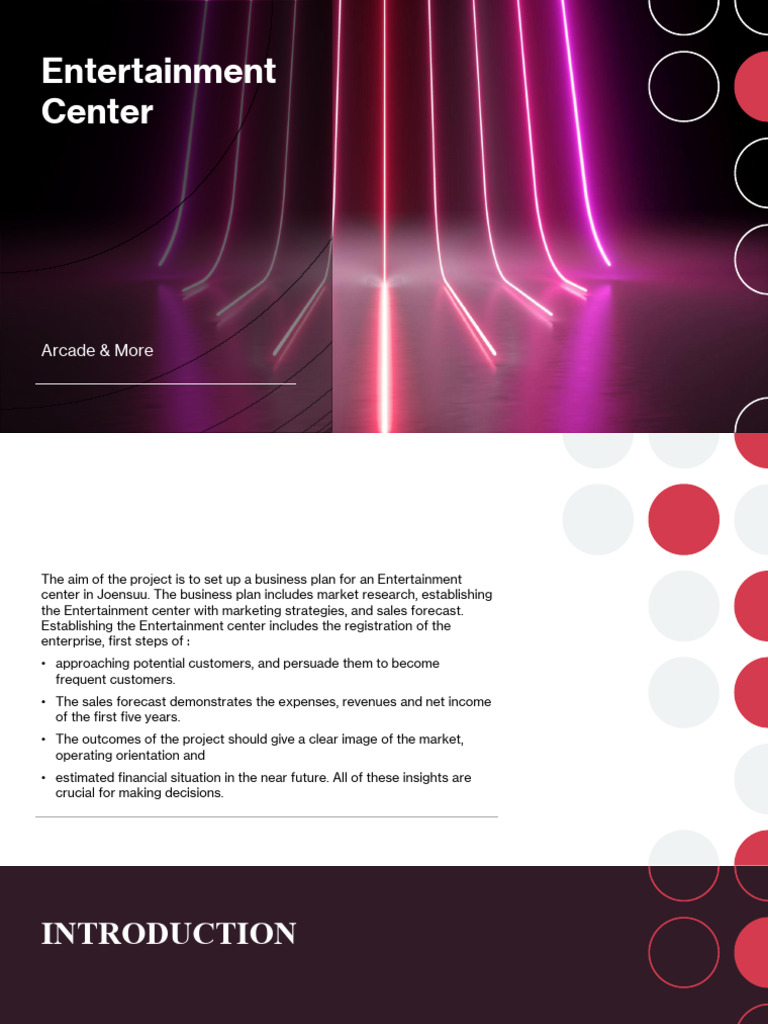 Entertainment Center

Arcade & More

The aim of the project is to set up a business plan for an Entertainment center in Joensuu. The business plan includes market research, establishing the Entertainment center with marketing strategies, and sales forecast. Establishing the Entertainment center includes the registration of the enterprise, first steps of :

• approaching potential customers, and persuade them to become frequent customers.
• The sales forecast demonstrates the expenses, revenues and net income of the first five years.
• The outcomes of the project should give a clear image of the market, operating orientation and
• estimated financial situation in the near future. All of these insights are crucial for making decisions.

INTRODUCTION